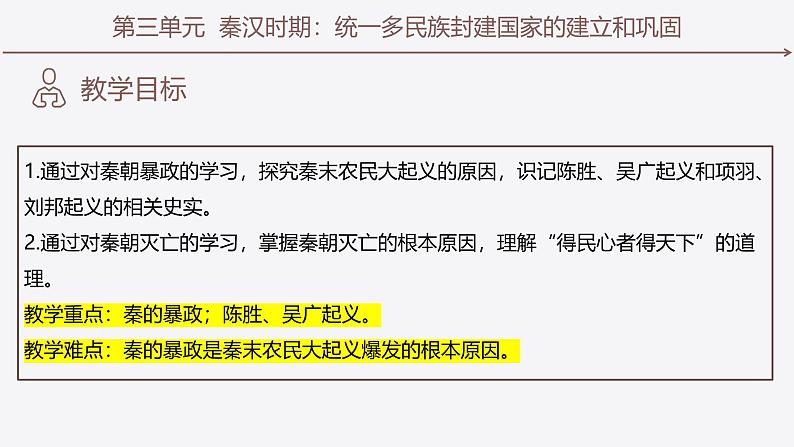 第三单元 秦汉时期：统一多民族封建国家的建立和巩固

教学目标

1.通过对秦朝暴政的学习，探究秦末农民大起义的原因，识记陈胜、吴广起义和项羽、刘邦起义的相关史实。
2.通过对秦朝灭亡的学习，掌握秦朝灭亡的根本原因，理解“得民心者得天下”的道理。
教学重点：秦的暴政；陈胜、吴广起义。
教学难点：秦的暴政是秦末农民大起义爆发的根本原因。